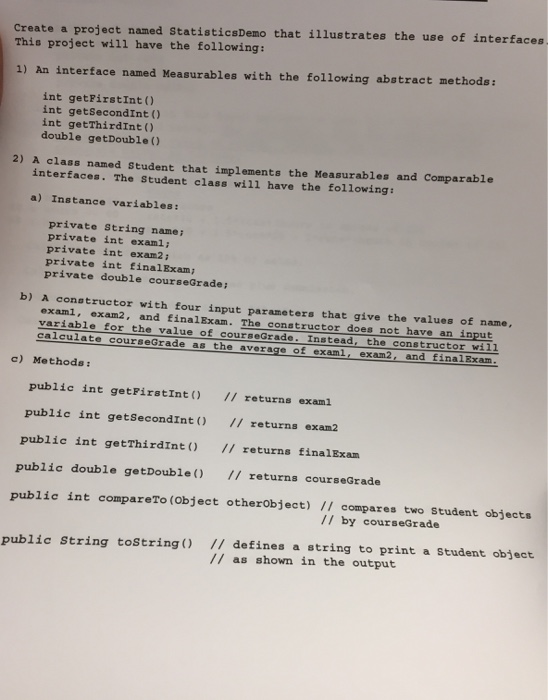 Create a project named StatisticsDemo that illustrates the use of interfaces. This project will have the following:

1) An interface named Measurables with the following abstract methods:

int getFirstInt()
int getSecondInt()
int getThirdInt()
double getDouble()

2) A class named Student that implements the Measurables and Comparable interfaces. The Student class will have the following:

a) Instance variables:

private String name;
private int exam1;
private int exam2;
private int finalExam;
private double courseGrade;

b) A constructor with four input parameters that give the values of name, exam1, exam2, and finalExam. The constructor does not have an input variable for the value of courseGrade. Instead, the constructor will calculate courseGrade as the average of exam1, exam2, and finalExam.

c) Methods:

public int getFirstInt() // returns exam1

public int getSecondInt() // returns exam2

public int getThirdInt() // returns finalExam

public double getDouble() // returns courseGrade

public int compareTo(Object otherObject) // compares two Student objects
// by courseGrade

public String toString() // defines a string to print a Student object
// as shown in the output